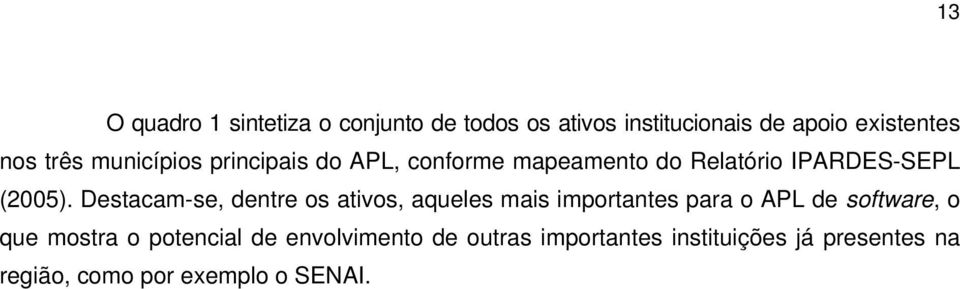 13

O quadro 1 sintetiza o conjunto de todos os ativos institucionais de apoio existentes nos três municípios principais do APL, conforme mapeamento do Relatório IPARDES-SEPL (2005). Destacam-se, dentre os ativos, aqueles mais importantes para o APL de software, o que mostra o potencial de envolvimento de outras importantes instituições já presentes na região, como por exemplo o SENAI.